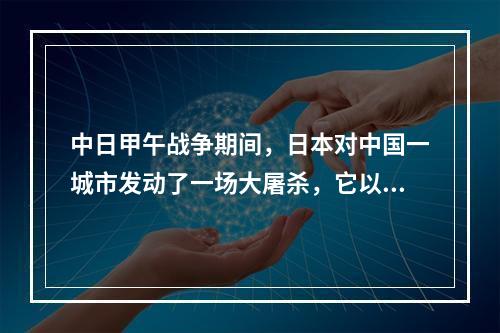 中日甲午战争期间，日本对中国一城市发动了一场大屠杀，它以...